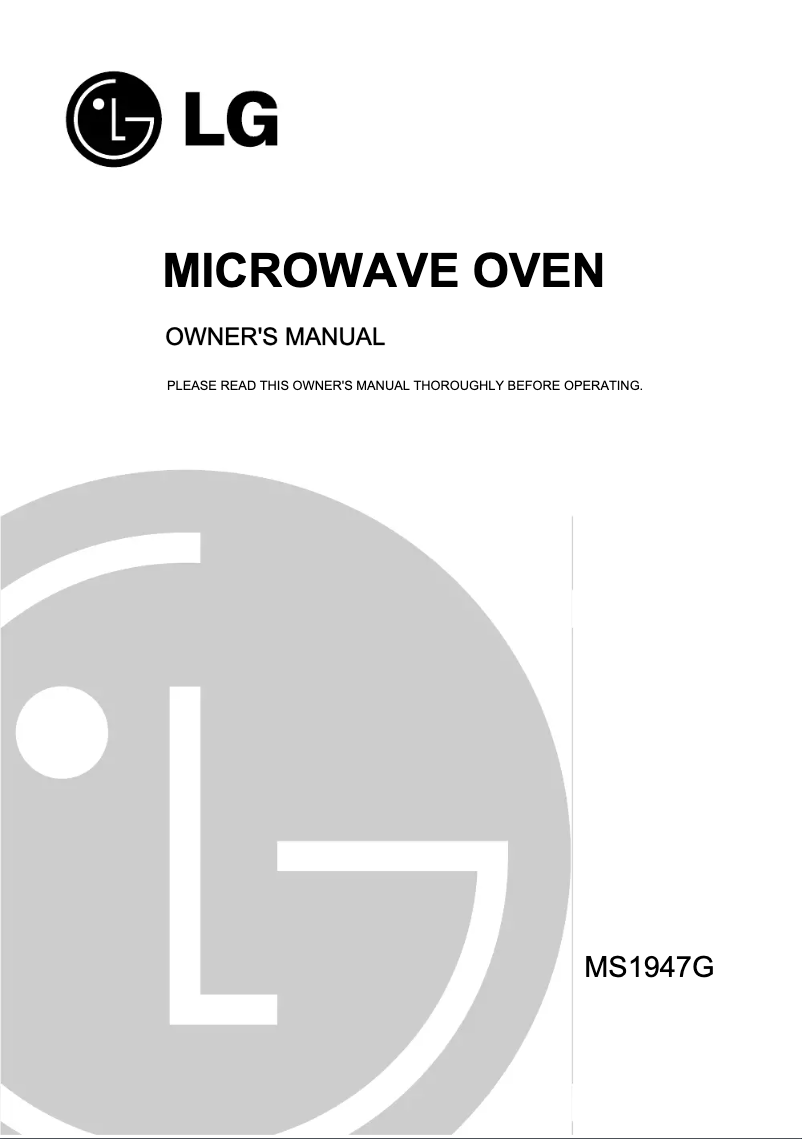 LG

MICROWAVE OVEN

OWNER'S MANUAL

PLEASE READ THIS OWNER'S MANUAL THOROUGHLY BEFORE OPERATING.

MS1947G